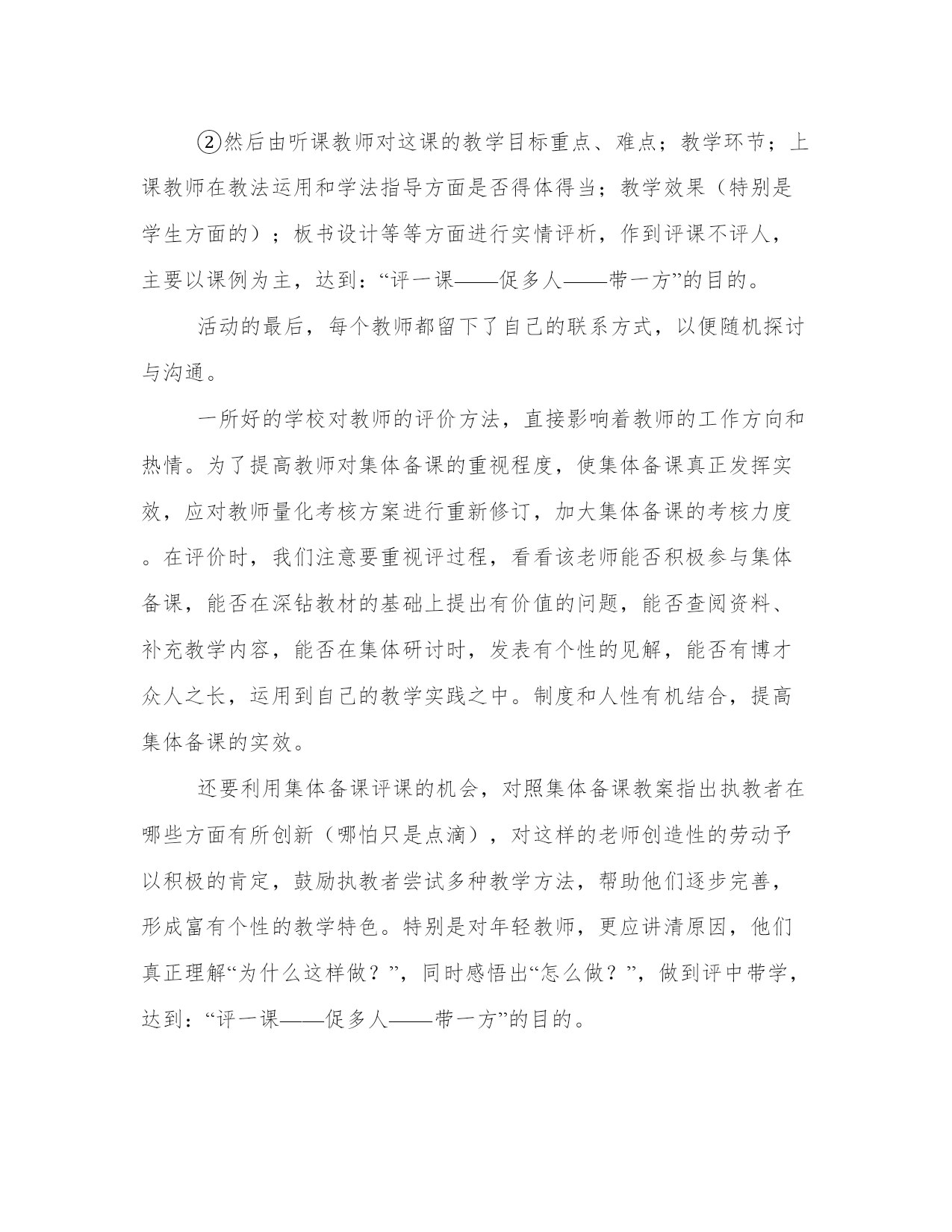 ②然后由听课教师对这课的教学目标重点、难点；教学环节；上课教师在教法运用和学法指导方面是否得体得当；教学效果（特别是学生方面的）；板书设计等等方面进行实情评析，作到评课不评人，主要以课例为主，达到：“评一课——促多人——带一方”的目的。

活动的最后，每个教师都留下了自己的联系方式，以便随机探讨与沟通。

一所好的学校对教师的评价方法，直接影响着教师的工作方向和热情。为了提高教师对集体备课的重视程度，使集体备课真正发挥实效，应对教师量化考核方案进行重新修订，加大集体备课的考核力度。在评价时，我们注意要重视评过程，看看该老师能否积极参与集体备课，能否在深钻教材的基础上提出有价值的问题，能否查阅资料、补充教学内容，能否在集体研讨时，发表有个性的见解，能否有博才众人之长，运用到自己的教学实践之中。制度和人性有机结合，提高集体备课的实效。

还要利用集体备课评课的机会，对照集体备课教案指出执教者在哪些方面有所创新（哪怕只是点滴），对这样的老师创造性的劳动予以积极的肯定，鼓励执教者尝试多种教学方法，帮助他们逐步完善，形成富有个性的教学特色。特别是对年轻教师，更应讲清原因，他们真正理解“为什么这样做？”，同时感悟出“怎么做？”，做到评中带学，达到：“评一课——促多人——带一方”的目的。